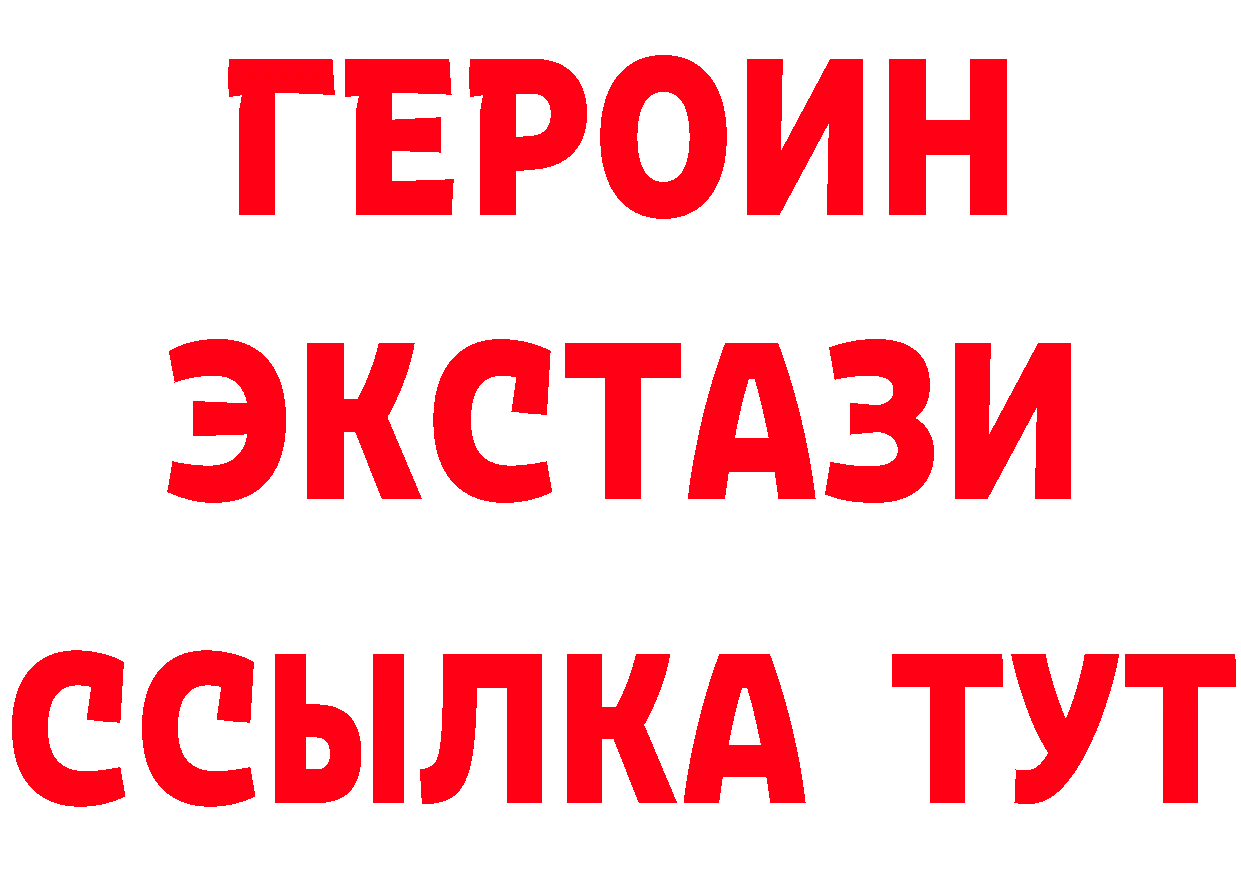 ГЕРОИН
ЭКСТАЗИ
ССЫЛКА ТУТ